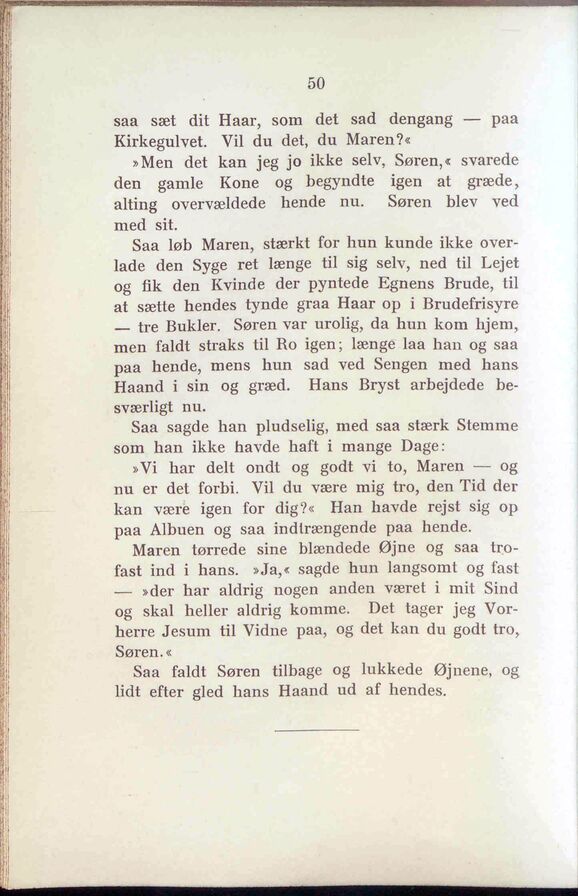 50

saa sæt dit Haar, som det sad dengang — paa Kirkegulvet. Vil du det, du Maren?«

»Men det kan jeg jo ikke selv, Søren,« svarede den gamle Kone og begyndte igen at græde, alting overvældede hende nu. Søren blev ved med sit.

Saa løb Maren, stærkt for hun kunde ikke overlade den Syge ret længe til sig selv, ned til Lejet og fik den Kvinde der pyntede Egnens Brude, til at sætte hendes tynde graa Haar op i Brudefrisyre — tre Bukler. Søren var urolig, da hun kom hjem, men faldt straks til Ro igen; længe laa han og saa paa hende, mens hun sad ved Sengen med hans Haand i sin og græd. Hans Bryst arbejdede besværligt nu.

Saa sagde han pludselig, med saa stærk Stemme som han ikke havde haft i mange Dage:

»Vi har delt ondt og godt vi to, Maren — og nu er det forbi. Vil du være mig tro, den Tid der kan være igen for dig?« Han havde rejst sig op paa Albuen og saa indtrængende paa hende.

Maren tørrede sine blændede Øjne og saa trofast ind i hans. »Ja,« sagde hun langsomt og fast — »der har aldrig nogen anden været i mit Sind og skal heller aldrig komme. Det tager jeg Vorherre Jesum til Vidne paa, og det kan du godt tro, Søren.«

Saa faldt Søren tilbage og lukkede Øjnene, og lidt efter gled hans Haand ud af hendes.